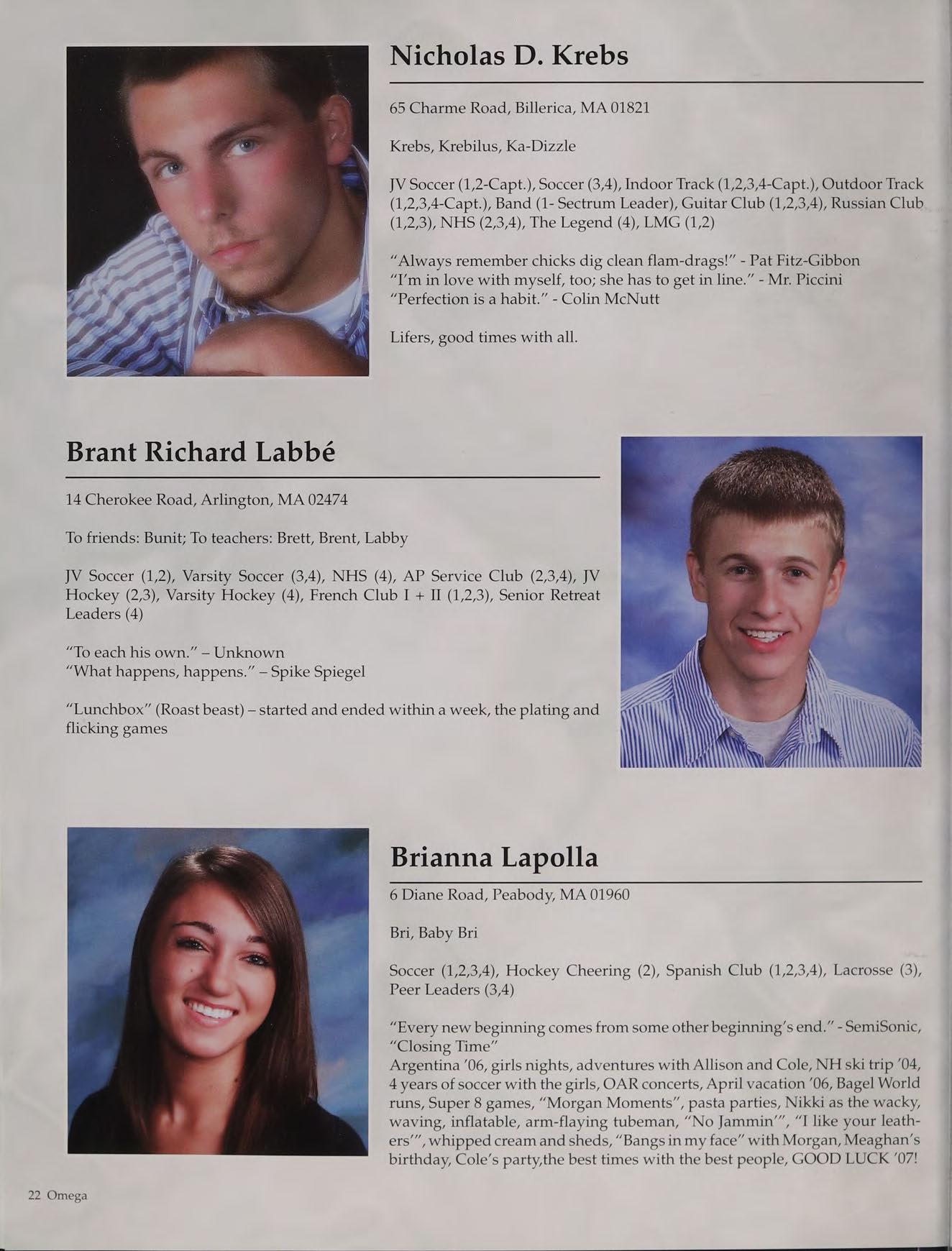 Nicholas D. Krebs

65 Charme Road, Billerica, MA 01821

Krebs, Krebilus, Ka-Dizzle

JV Soccer (1,2-Capt.), Soccer (3,4), Indoor Track (1,2,3,4-Capt.), Outdoor Track (1,2,3,4-Capt.), Band (1- Sectrum Leader), Guitar Club (1,2,3,4), Russian Club (1,2,3), NHS (2,3,4), The Legend (4), LMG (1,2)

"Always remember chicks dig clean flam-drags!" - Pat Fitz-Gibbon
"I'm in love with myself, too; she has to get in line." - Mr. Piccini
"Perfection is a habit." - Colin McNutt

Lifers, good times with all.

Brant Richard Labbé

14 Cherokee Road, Arlington, MA 02474

To friends: Bunit; To teachers: Brett, Brent, Labby

JV Soccer (1,2), Varsity Soccer (3,4), NHS (4), AP Service Club (2,3,4), JV Hockey (2,3), Varsity Hockey (4), French Club I + II (1,2,3), Senior Retreat Leaders (4)

"To each his own." – Unknown
"What happens, happens." – Spike Spiegel

"Lunchbox" (Roast beast) – started and ended within a week, the plating and flicking games

Brianna Lapolla

6 Diane Road, Peabody, MA 01960

Bri, Baby Bri

Soccer (1,2,3,4), Hockey Cheering (2), Spanish Club (1,2,3,4), Lacrosse (3), Peer Leaders (3,4)

"Every new beginning comes from some other beginning's end." - SemiSonic, "Closing Time"
Argentina '06, girls nights, adventures with Allison and Cole, NH ski trip '04, 4 years of soccer with the girls, OAR concerts, April vacation '06, Bagel World runs, Super 8 games, "Morgan Moments", pasta parties, Nikki as the wacky, waving, inflatable, arm-flaying tubeman, "No Jammin'", "I like your leathers'", whipped cream and sheds, "Bangs in my face" with Morgan, Meaghan's birthday, Cole's party,the best times with the best people, GOOD LUCK '07!

22 Omega